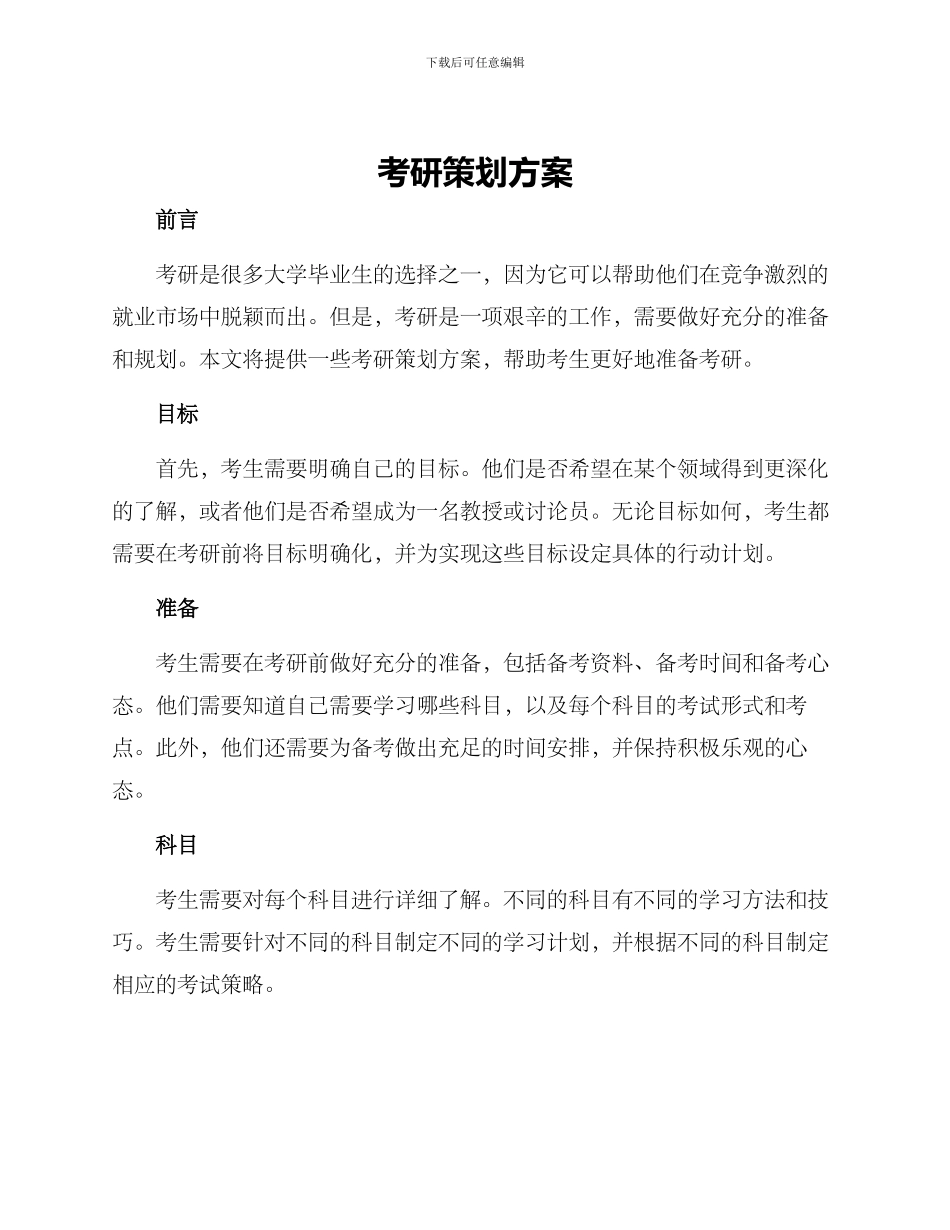 下载后可任意编辑

考研策划方案

前言

考研是很多大学毕业生的选择之一，因为它可以帮助他们在竞争激烈的就业市场中脱颖而出。但是，考研是一项艰辛的工作，需要做好充分的准备和规划。本文将提供一些考研策划方案，帮助考生更好地准备考研。

目标

首先，考生需要明确自己的目标。他们是否希望在某个领域得到更深化的了解，或者他们是否希望成为一名教授或讨论员。无论目标如何，考生都需要在考研前将目标明确化，并为实现这些目标设定具体的行动计划。

准备

考生需要在考研前做好充分的准备，包括备考资料、备考时间和备考心态。他们需要知道自己需要学习哪些科目，以及每个科目的考试形式和考点。此外，他们还需要为备考做出充足的时间安排，并保持积极乐观的心态。

科目

考生需要对每个科目进行详细了解。不同的科目有不同的学习方法和技巧。考生需要针对不同的科目制定不同的学习计划，并根据不同的科目制定相应的考试策略。